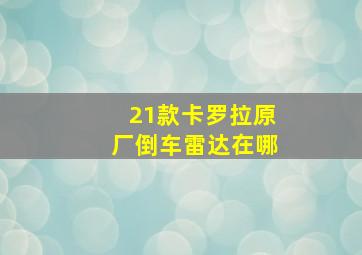 21款卡罗拉原厂倒车雷达在哪